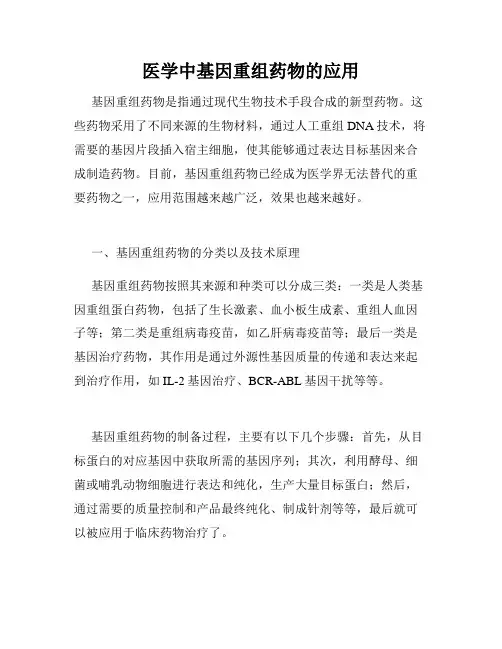 医学中基因重组药物的应用

基因重组药物是指通过现代生物技术手段合成的新型药物。这些药物采用了不同来源的生物材料，通过人工重组 DNA 技术，将需要的基因片段插入宿主细胞，使其能够通过表达目标基因来合成制造药物。目前，基因重组药物已经成为医学界无法替代的重要药物之一，应用范围越来越广泛，效果也越来越好。

一、基因重组药物的分类以及技术原理

基因重组药物按照其来源和种类可以分成三类：一类是人类基因重组蛋白药物，包括了生长激素、血小板生成素、重组人血因子等；第二类是重组病毒疫苗，如乙肝病毒疫苗等；最后一类是基因治疗药物，其作用是通过外源性基因质量的传递和表达来起到治疗作用，如 IL-2 基因治疗、BCR-ABL 基因干扰等等。

基因重组药物的制备过程，主要有以下几个步骤：首先，从目标蛋白的对应基因中获取所需的基因序列；其次，利用酵母、细菌或哺乳动物细胞进行表达和纯化，生产大量目标蛋白；然后，通过需要的质量控制和产品最终纯化、制成针剂等等，最后就可以被应用于临床药物治疗了。